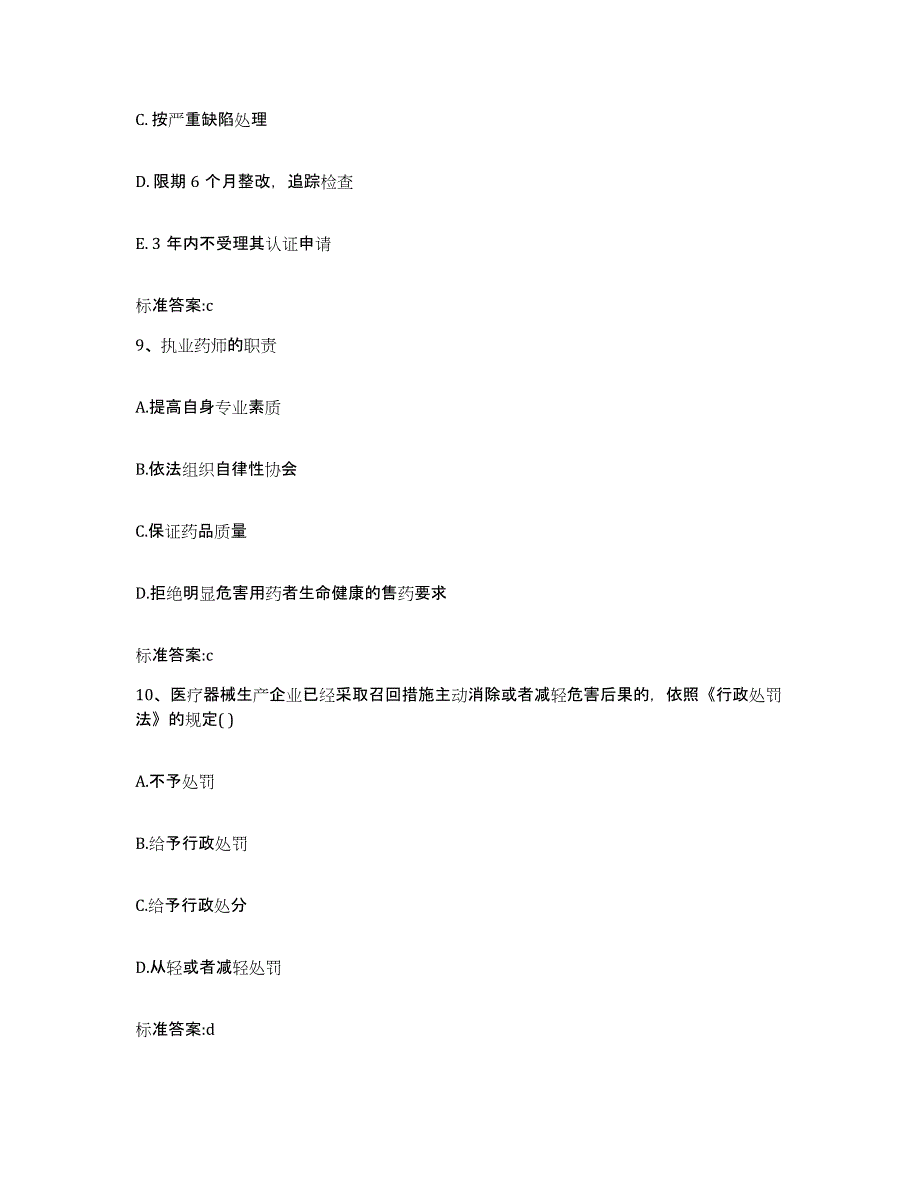 C. 按严重缺陷处理

D. 限期 6 个月整改，追踪检查

E. 3 年内不受理其认证申请

标准答案:c

9、执业药师的职责

A.提高自身专业素质

B.依法组织自律性协会

C.保证药品质量

D.拒绝明显危害用药者生命健康的售药要求

标准答案:c

10、医疗器械生产企业已经采取召回措施主动消除或者减轻危害后果的，依照《行政处罚法》的规定( )

A.不予处罚

B.给予行政处罚

C.给予行政处分

D.从轻或者减轻处罚

标准答案:d